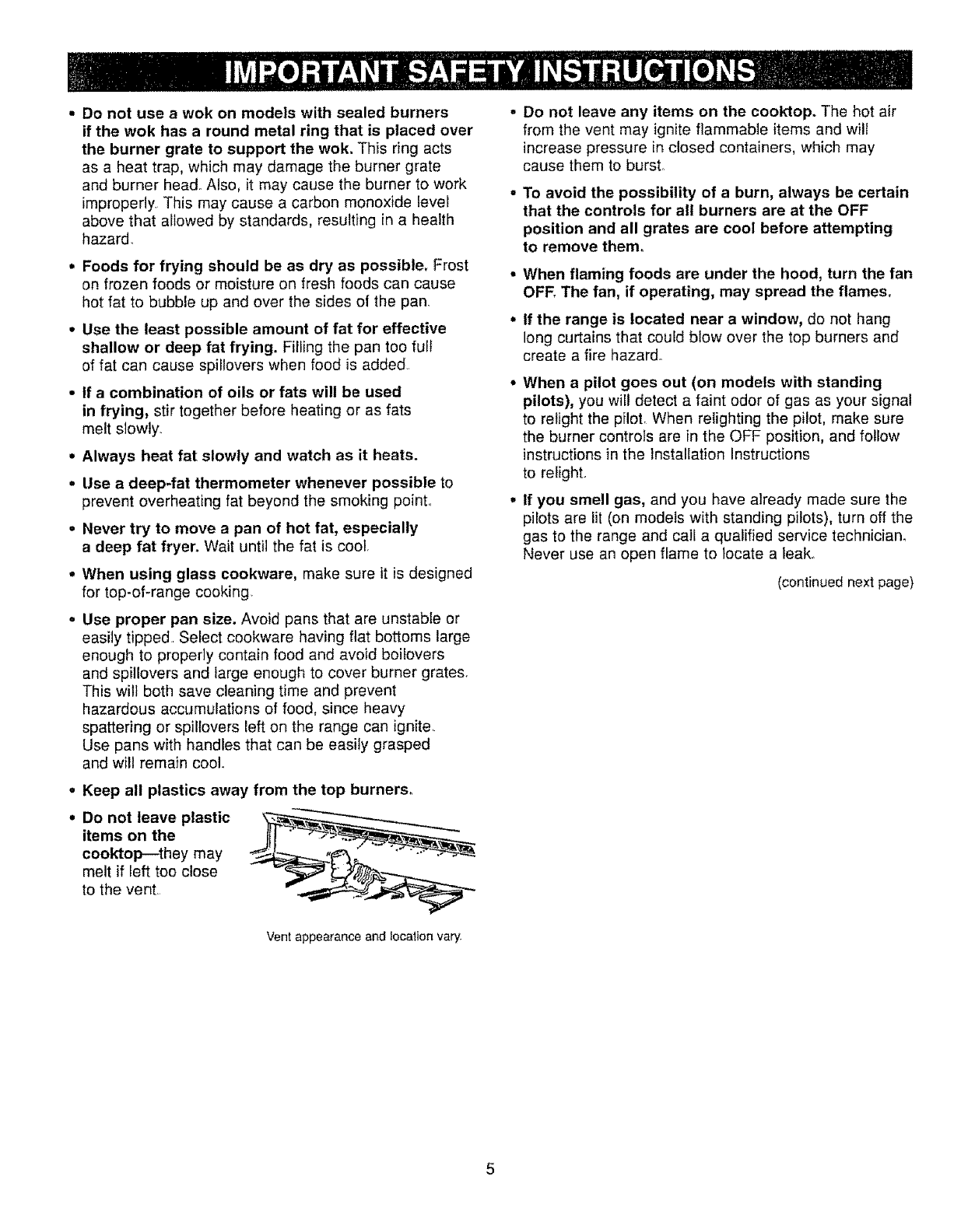 IMPORTANT SAFETY INSTRUCTIONS

• Do not use a wok on models with sealed burners if the wok has a round metal ring that is placed over the burner grate to support the wok. This ring acts as a heat trap, which may damage the burner grate and burner head. Also, it may cause the burner to work improperly. This may cause a carbon monoxide level above that allowed by standards, resulting in a health hazard.

• Foods for frying should be as dry as possible. Frost on frozen foods or moisture on fresh foods can cause hot fat to bubble up and over the sides of the pan.

• Use the least possible amount of fat for effective shallow or deep fat frying. Filling the pan too full of fat can cause spillovers when food is added.

• If a combination of oils or fats will be used in frying, stir together before heating or as fats melt slowly.

• Always heat fat slowly and watch as it heats.

• Use a deep-fat thermometer whenever possible to prevent overheating fat beyond the smoking point.

• Never try to move a pan of hot fat, especially a deep fat fryer. Wait until the fat is cool.

• When using glass cookware, make sure it is designed for top-of-range cooking.

• Use proper pan size. Avoid pans that are unstable or easily tipped. Select cookware having flat bottoms large enough to properly contain food and avoid boilovers and spillovers and large enough to cover burner grates. This will both save cleaning time and prevent hazardous accumulations of food, since heavy spattering or spillovers left on the range can ignite. Use pans with handles that can be easily grasped and will remain cool.

• Keep all plastics away from the top burners.

• Do not leave plastic items on the cooktop—they may melt if left too close to the vent.

Vent appearance and location vary.

• Do not leave any items on the cooktop. The hot air from the vent may ignite flammable items and will increase pressure in closed containers, which may cause them to burst.

• To avoid the possibility of a burn, always be certain that the controls for all burners are at the OFF position and all grates are cool before attempting to remove them.

• When flaming foods are under the hood, turn the fan OFF. The fan, if operating, may spread the flames.

• If the range is located near a window, do not hang long curtains that could blow over the top burners and create a fire hazard.

• When a pilot goes out (on models with standing pilots), you will detect a faint odor of gas as your signal to relight the pilot. When relighting the pilot, make sure the burner controls are in the OFF position, and follow instructions in the Installation Instructions to relight.

• If you smell gas, and you have already made sure the pilots are lit (on models with standing pilots), turn off the gas to the range and call a qualified service technician. Never use an open flame to locate a leak.

(continued next page)

5